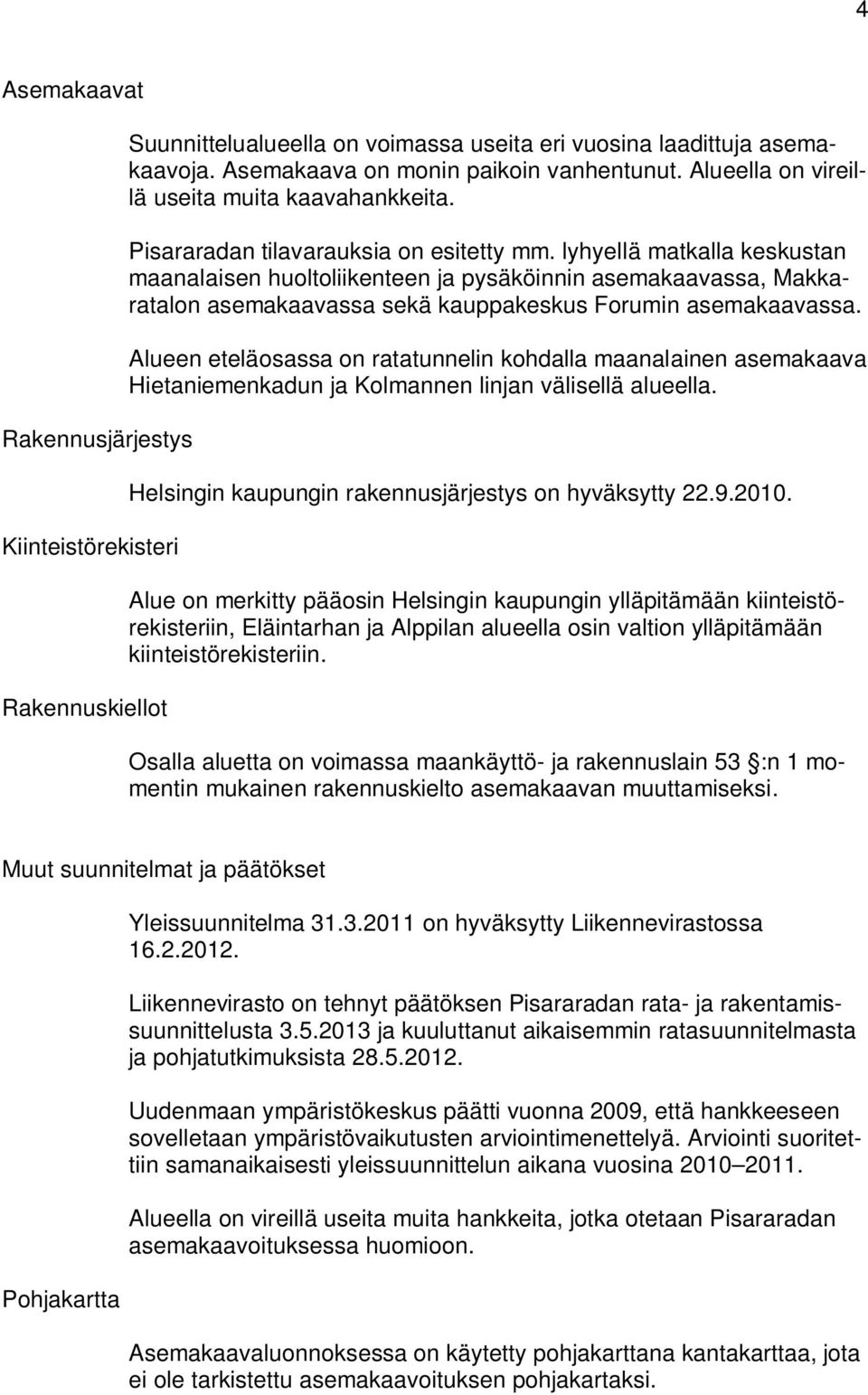 4

Asemakaavat

Suunnittelualueella on voimassa useita eri vuosina laadittuja asemakaavoja. Asemakaava on monin paikoin vanhentunut. Alueella on vireillä useita muita kaavahankkeita.

Pisararadan tilavarauksia on esitetty mm. lyhyellä matkalla keskustan maanalaisen huoltoliikenteen ja pysäköinnin asemakaavassa, Makkaratalon asemakaavassa sekä kauppakeskus Forumin asemakaavassa.

Alueen eteläosassa on ratatunnelin kohdalla maanalainen asemakaava Hietaniemenkadun ja Kolmannen linjan välisellä alueella.

Rakennusjärjestys

Helsingin kaupungin rakennusjärjestys on hyväksytty 22.9.2010.

Kiinteistörekisteri

Alue on merkitty pääosin Helsingin kaupungin ylläpitämään kiinteistörekisteriin, Eläintarhan ja Alppilan alueella osin valtion ylläpitämään kiinteistörekisteriin.

Rakennuskiellot

Osalla aluetta on voimassa maankäyttö- ja rakennuslain 53 §:n 1 momentin mukainen rakennuskielto asemakaavan muuttamiseksi.

Muut suunnitelmat ja päätökset

Yleissuunnitelma 31.3.2011 on hyväksytty Liikennevirastossa 16.2.2012.

Liikennevirasto on tehnyt päätöksen Pisararadan rata- ja rakentamissuunnittelusta 3.5.2013 ja kuuluttanut aikaisemmin ratasuunnitelmasta ja pohjatutkimuksista 28.5.2012.

Uudenmaan ympäristökeskus päätti vuonna 2009, että hankkeeseen sovelletaan ympäristövaikutusten arviointimenettelyä. Arviointi suoritettiin samanaikaisesti yleissuunnittelun aikana vuosina 2010–2011.

Alueella on vireillä useita muita hankkeita, jotka otetaan Pisararadan asemakaavoituksessa huomioon.

Pohjakartta

Asemakaavaluonnoksessa on käytetty pohjakarttana kantakarttaa, jota ei ole tarkistettu asemakaavoituksen pohjakartaksi.